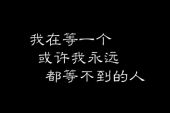 我在等一个
或许我永远
都等不到的人